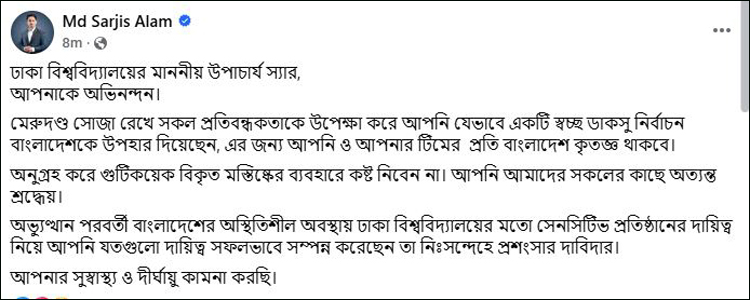 Md Sarjis Alam
8m ·

ঢাকা বিশ্ববিদ্যালয়ের মাননীয় উপাচার্য স্যার,
আপনাকে অভিনন্দন।

মেরুদণ্ড সোজা রেখে সকল প্রতিবন্ধকতাকে উপেক্ষা করে আপনি যেভাবে একটি স্বচ্ছ ডাকসু নির্বাচন বাংলাদেশকে উপহার দিয়েছেন, এর জন্য আপনি ও আপনার টিমের প্রতি বাংলাদেশ কৃতজ্ঞ থাকবে।

অনুগ্রহ করে গুটিকয়েক বিকৃত মস্তিষ্কের ব্যবহারে কষ্ট নিবেন না। আপনি আমাদের সকলের কাছে অত্যন্ত শ্রদ্ধেয়।

অভ্যুত্থান পরবর্তী বাংলাদেশের অস্থিতিশীল অবস্থায় ঢাকা বিশ্ববিদ্যালয়ের মতো সেনসিটিভ প্রতিষ্ঠানের দায়িত্ব নিয়ে আপনি যতগুলো দায়িত্ব সফলভাবে সম্পন্ন করেছেন তা নিঃসন্দেহে প্রশংসার দাবিদার।

আপনার সুস্বাস্থ্য ও দীর্ঘায়ু কামনা করছি।